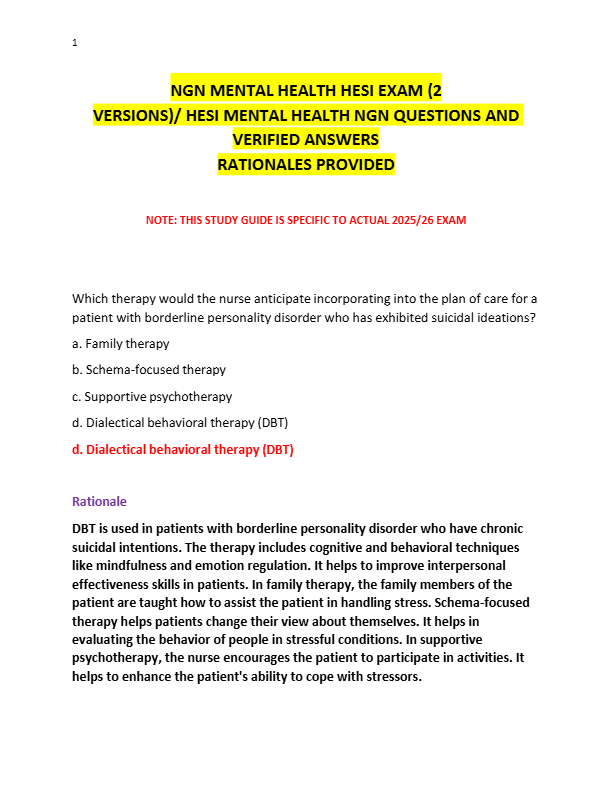 1

NGN MENTAL HEALTH HESI EXAM (2 VERSIONS)/ HESI MENTAL HEALTH NGN QUESTIONS AND VERIFIED ANSWERS
RATIONALES PROVIDED

NOTE: THIS STUDY GUIDE IS SPECIFIC TO ACTUAL 2025/26 EXAM

Which therapy would the nurse anticipate incorporating into the plan of care for a patient with borderline personality disorder who has exhibited suicidal ideations?

a. Family therapy

b. Schema-focused therapy

c. Supportive psychotherapy

d. Dialectical behavioral therapy (DBT)

d. Dialectical behavioral therapy (DBT)

Rationale

DBT is used in patients with borderline personality disorder who have chronic suicidal intentions. The therapy includes cognitive and behavioral techniques like mindfulness and emotion regulation. It helps to improve interpersonal effectiveness skills in patients. In family therapy, the family members of the patient are taught how to assist the patient in handling stress. Schema-focused therapy helps patients change their view about themselves. It helps in evaluating the behavior of people in stressful conditions. In supportive psychotherapy, the nurse encourages the patient to participate in activities. It helps to enhance the patient's ability to cope with stressors.